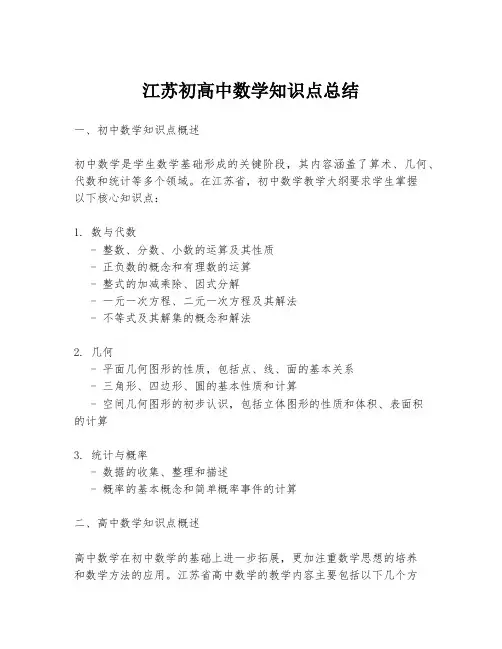 江苏初高中数学知识点总结

一、初中数学知识点概述

初中数学是学生数学基础形成的关键阶段，其内容涵盖了算术、几何、代数和统计等多个领域。在江苏省，初中数学教学大纲要求学生掌握以下核心知识点：

1. 数与代数
- 整数、分数、小数的运算及其性质
- 正负数的概念和有理数的运算
- 整式的加减乘除、因式分解
- 一元一次方程、二元一次方程及其解法
- 不等式及其解集的概念和解法

2. 几何
- 平面几何图形的性质，包括点、线、面的基本关系
- 三角形、四边形、圆的基本性质和计算
- 空间几何图形的初步认识，包括立体图形的性质和体积、表面积的计算

3. 统计与概率
- 数据的收集、整理和描述
- 概率的基本概念和简单概率事件的计算

二、高中数学知识点概述

高中数学在初中数学的基础上进一步拓展，更加注重数学思想的培养和数学方法的应用。江苏省高中数学的教学内容主要包括以下几个方